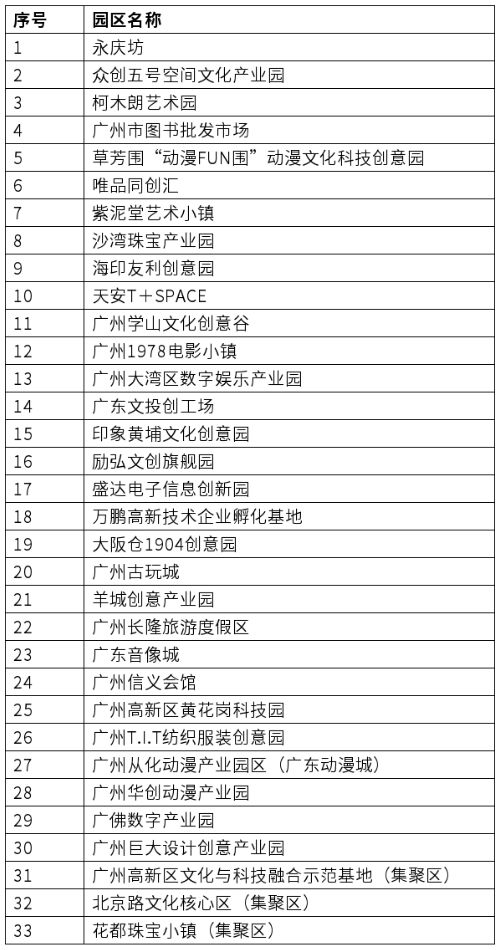 | 序号 | 园区名称 |
|---|---|
| 1 | 永庆坊 |
| 2 | 众创五号空间文化产业园 |
| 3 | 柯木朗艺术园 |
| 4 | 广州市图书批发市场 |
| 5 | 草芳围“动漫FUN围”动漫文化科技创意园 |
| 6 | 唯品同创汇 |
| 7 | 紫泥堂艺术小镇 |
| 8 | 沙湾珠宝产业园 |
| 9 | 海印友利创意园 |
| 10 | 天安T＋SPACE |
| 11 | 广州学山文化创意谷 |
| 12 | 广州1978电影小镇 |
| 13 | 广州大湾区数字娱乐产业园 |
| 14 | 广东文投创工场 |
| 15 | 印象黄埔文化创意园 |
| 16 | 励弘文创旗舰园 |
| 17 | 盛达电子信息创新园 |
| 18 | 万鹏高新技术企业孵化基地 |
| 19 | 大阪仓1904创意园 |
| 20 | 广州古玩城 |
| 21 | 羊城创意产业园 |
| 22 | 广州长隆旅游度假区 |
| 23 | 广东音像城 |
| 24 | 广州信义会馆 |
| 25 | 广州高新区黄花岗科技园 |
| 26 | 广州T.I.T纺织服装创意园 |
| 27 | 广州从化动漫产业园区（广东动漫城） |
| 28 | 广州华创动漫产业园 |
| 29 | 广佛数字产业园 |
| 30 | 广州巨大设计创意产业园 |
| 31 | 广州高新区文化与科技融合示范基地（集聚区） |
| 32 | 北京路文化核心区（集聚区） |
| 33 | 花都珠宝小镇（集聚区） |